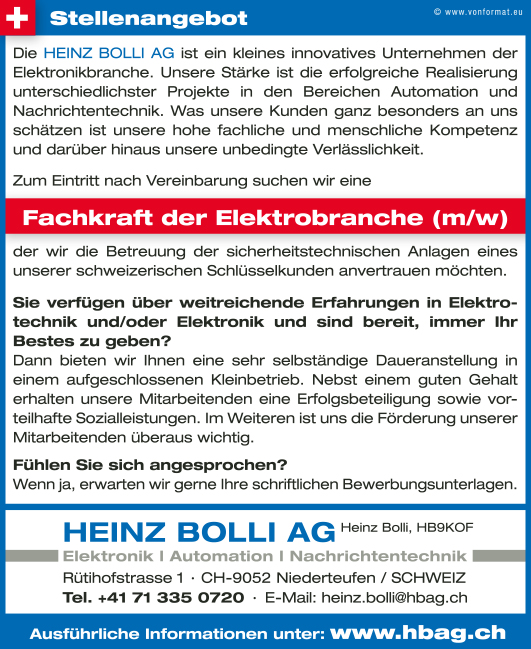 Stellenangebot

© www.vonformat.eu

Die HEINZ BOLLI AG ist ein kleines innovatives Unternehmen der Elektronikbranche. Unsere Stärke ist die erfolgreiche Realisierung unterschiedlichster Projekte in den Bereichen Automation und Nachrichtentechnik. Was unsere Kunden ganz besonders an uns schätzen ist unsere hohe fachliche und menschliche Kompetenz und darüber hinaus unsere unbedingte Verlässlichkeit.

Zum Eintritt nach Vereinbarung suchen wir eine

Fachkraft der Elektrobranche (m/w)

der wir die Betreuung der sicherheitstechnischen Anlagen eines unserer schweizerischen Schlüsselkunden anvertrauen möchten.

Sie verfügen über weitreichende Erfahrungen in Elektrotechnik und/oder Elektronik und sind bereit, immer Ihr Bestes zu geben?
Dann bieten wir Ihnen eine sehr selbständige Daueranstellung in einem aufgeschlossenen Kleinbetrieb. Nebst einem guten Gehalt erhalten unsere Mitarbeitenden eine Erfolgsbeteiligung sowie vorteilhafte Sozialleistungen. Im Weiteren ist uns die Förderung unserer Mitarbeitenden überaus wichtig.

Fühlen Sie sich angesprochen?
Wenn ja, erwarten wir gerne Ihre schriftlichen Bewerbungsunterlagen.

HEINZ BOLLI AG Heinz Bolli, HB9KOF
Elektronik I Automation I Nachrichtentechnik
Rütihofstrasse 1 · CH-9052 Niederteufen / SCHWEIZ
Tel. +41 71 335 0720 · E-Mail: heinz.bolli@hbag.ch

Ausführliche Informationen unter: www.hbag.ch